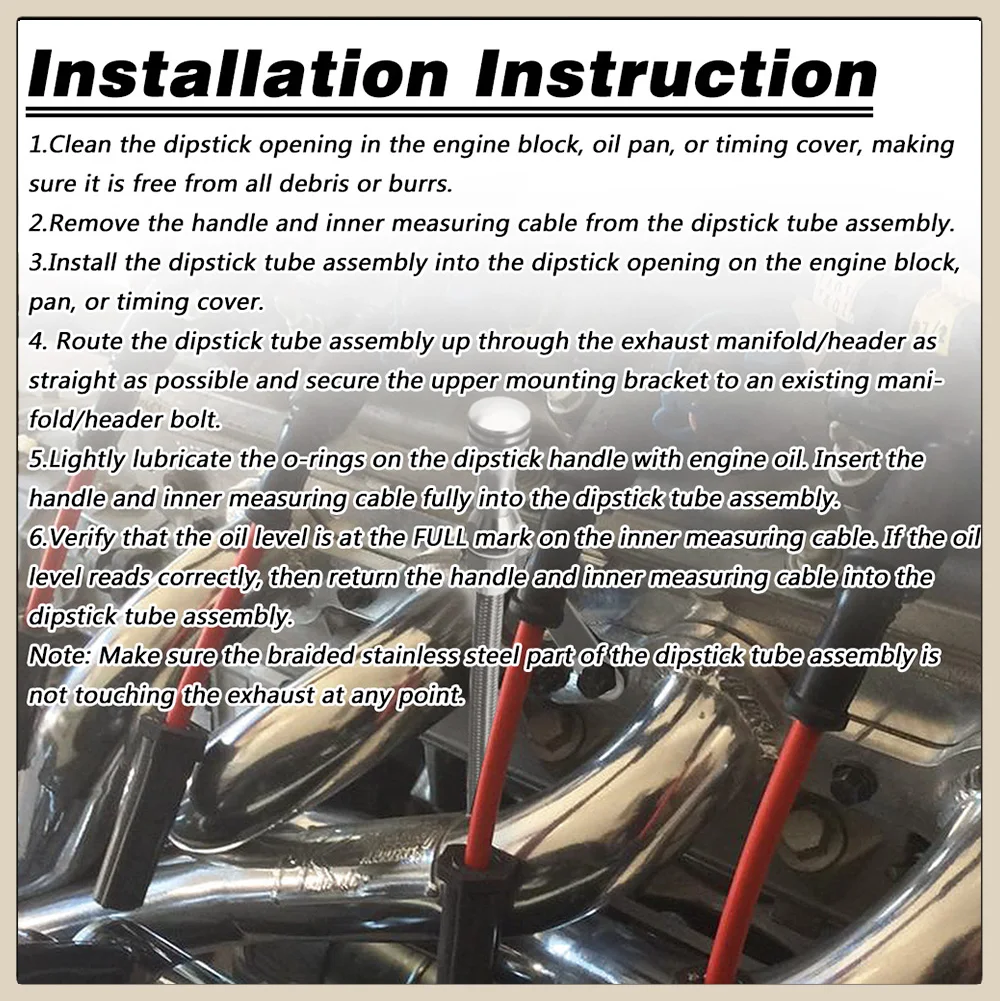 Installation Instruction

1.Clean the dipstick opening in the engine block, oil pan, or timing cover, making sure it is free from all debris or burrs.

2.Remove the handle and inner measuring cable from the dipstick tube assembly.

3.Install the dipstick tube assembly into the dipstick opening on the engine block, pan, or timing cover.

4. Route the dipstick tube assembly up through the exhaust manifold/header as straight as possible and secure the upper mounting bracket to an existing manifold/header bolt.

5.Lightly lubricate the o-rings on the dipstick handle with engine oil. Insert the handle and inner measuring cable fully into the dipstick tube assembly.

6.Verify that the oil level is at the FULL mark on the inner measuring cable. If the oil level reads correctly, then return the handle and inner measuring cable into the dipstick tube assembly.

Note: Make sure the braided stainless steel part of the dipstick tube assembly is not touching the exhaust at any point.